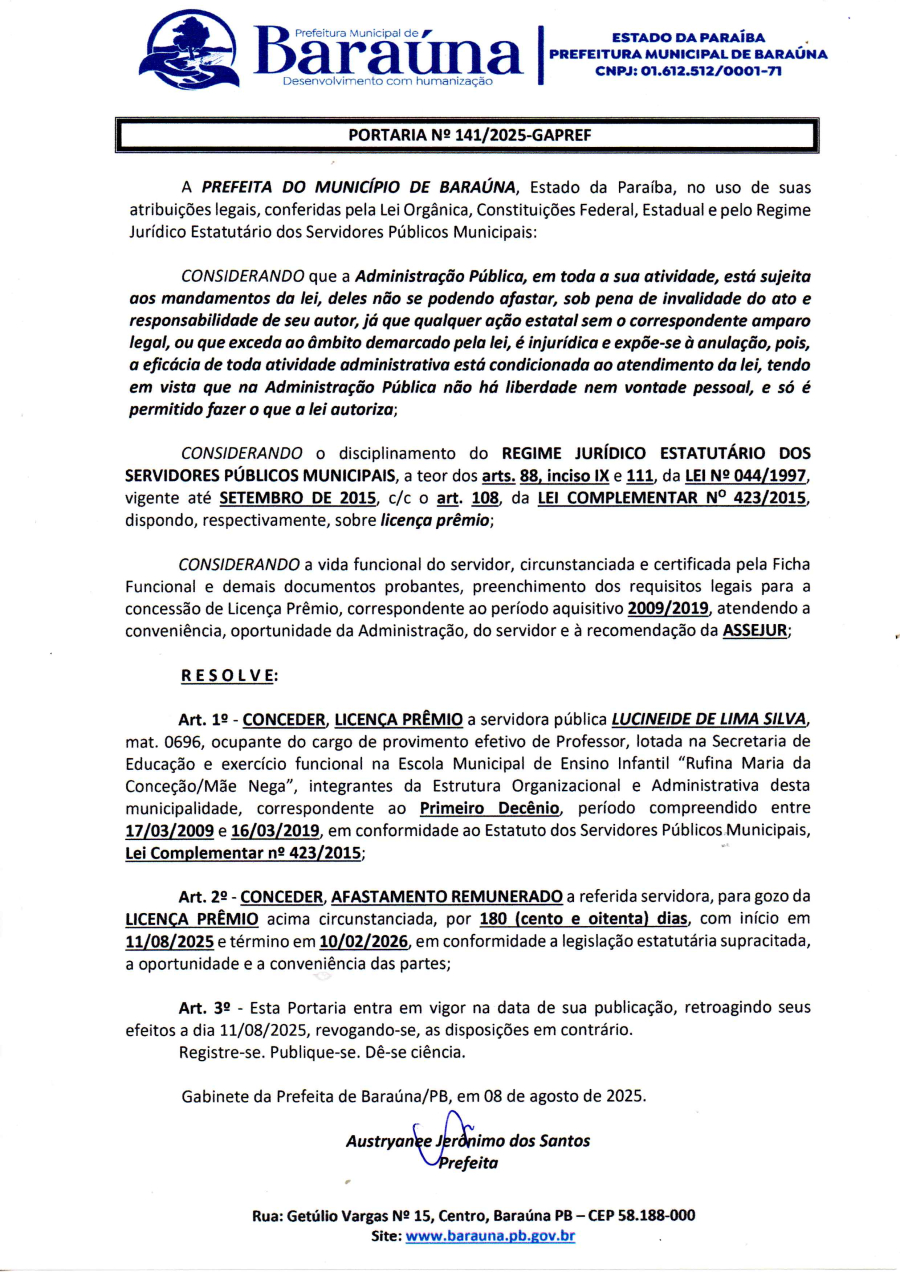 Prefeitura Municipal de
Baraúna
Desenvolvimento com humanização

ESTADO DA PARAÍBA
PREFEITURA MUNICIPAL DE BARAÚNA
CNPJ: 01.612.512/0001-71

PORTARIA Nº 141/2025-GAPREF

A PREFEITA DO MUNICÍPIO DE BARAÚNA, Estado da Paraíba, no uso de suas atribuições legais, conferidas pela Lei Orgânica, Constituições Federal, Estadual e pelo Regime Jurídico Estatutário dos Servidores Públicos Municipais:

CONSIDERANDO que a Administração Pública, em toda a sua atividade, está sujeita aos mandamentos da lei, deles não se podendo afastar, sob pena de invalidade do ato e responsabilidade de seu autor, já que qualquer ação estatal sem o correspondente amparo legal, ou que exceda ao âmbito demarcado pela lei, é injurídica e expõe-se à anulação, pois, a eficácia de toda atividade administrativa está condicionada ao atendimento da lei, tendo em vista que na Administração Pública não há liberdade nem vontade pessoal, e só é permitido fazer o que a lei autoriza;

CONSIDERANDO o disciplinamento do REGIME JURÍDICO ESTATUTÁRIO DOS SERVIDORES PÚBLICOS MUNICIPAIS, a teor dos arts. 88, inciso IX e 111, da LEI Nº 044/1997, vigente até SETEMBRO DE 2015, c/c o art. 108, da LEI COMPLEMENTAR Nº 423/2015, dispondo, respectivamente, sobre licença prêmio;

CONSIDERANDO a vida funcional do servidor, circunstanciada e certificada pela Ficha Funcional e demais documentos probantes, preenchimento dos requisitos legais para a concessão de Licença Prêmio, correspondente ao período aquisitivo 2009/2019, atendendo a conveniência, oportunidade da Administração, do servidor e à recomendação da ASSEJUR;

R E S O L V E:

Art. 1º - CONCEDER, LICENÇA PRÊMIO a servidora pública LUCINEIDE DE LIMA SILVA, mat. 0696, ocupante do cargo de provimento efetivo de Professor, lotada na Secretaria de Educação e exercício funcional na Escola Municipal de Ensino Infantil "Rufina Maria da Conceção/Mãe Nega", integrantes da Estrutura Organizacional e Administrativa desta municipalidade, correspondente ao Primeiro Decênio, período compreendido entre 17/03/2009 e 16/03/2019, em conformidade ao Estatuto dos Servidores Públicos Municipais, Lei Complementar nº 423/2015;

Art. 2º - CONCEDER, AFASTAMENTO REMUNERADO a referida servidora, para gozo da LICENÇA PRÊMIO acima circunstanciada, por 180 (cento e oitenta) dias, com início em 11/08/2025 e término em 10/02/2026, em conformidade a legislação estatutária supracitada, a oportunidade e a conveniência das partes;

Art. 3º - Esta Portaria entra em vigor na data de sua publicação, retroagindo seus efeitos a dia 11/08/2025, revogando-se, as disposições em contrário.
Registre-se. Publique-se. Dê-se ciência.

Gabinete da Prefeita de Baraúna/PB, em 08 de agosto de 2025.

Austryanne Jerônimo dos Santos
Prefeita

Rua: Getúlio Vargas Nº 15, Centro, Baraúna PB – CEP 58.188-000
Site: www.barauna.pb.gov.br